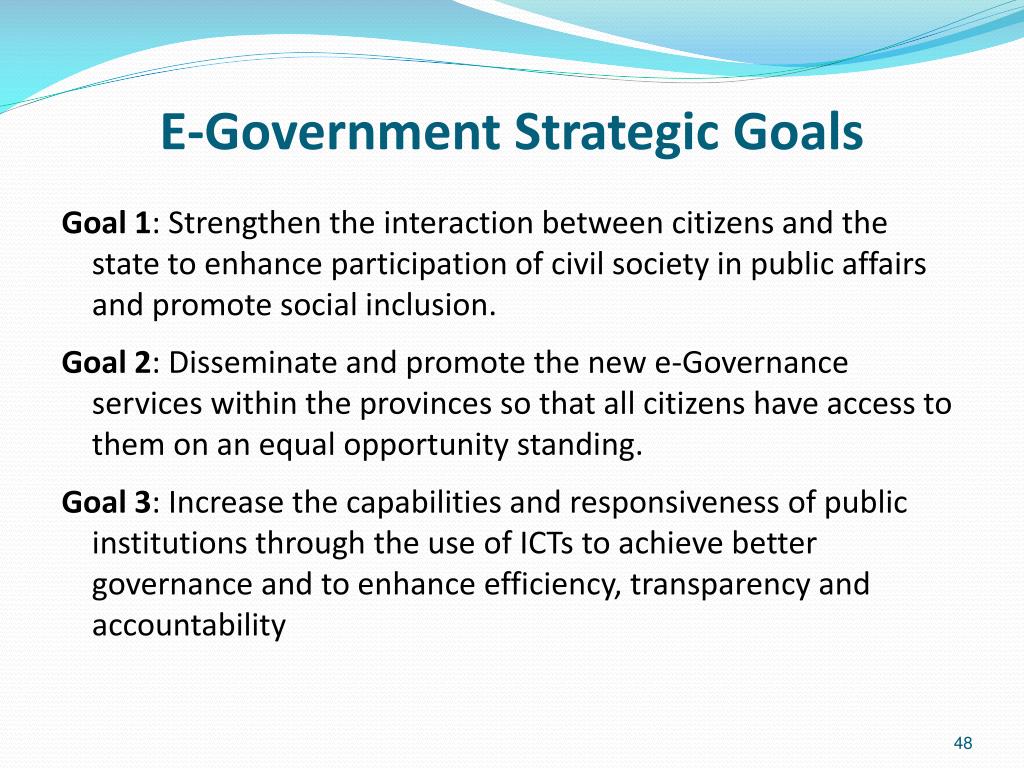 E-Government Strategic Goals

Goal 1: Strengthen the interaction between citizens and the state to enhance participation of civil society in public affairs and promote social inclusion.

Goal 2: Disseminate and promote the new e-Governance services within the provinces so that all citizens have access to them on an equal opportunity standing.

Goal 3: Increase the capabilities and responsiveness of public institutions through the use of ICTs to achieve better governance and to enhance efficiency, transparency and accountability

48